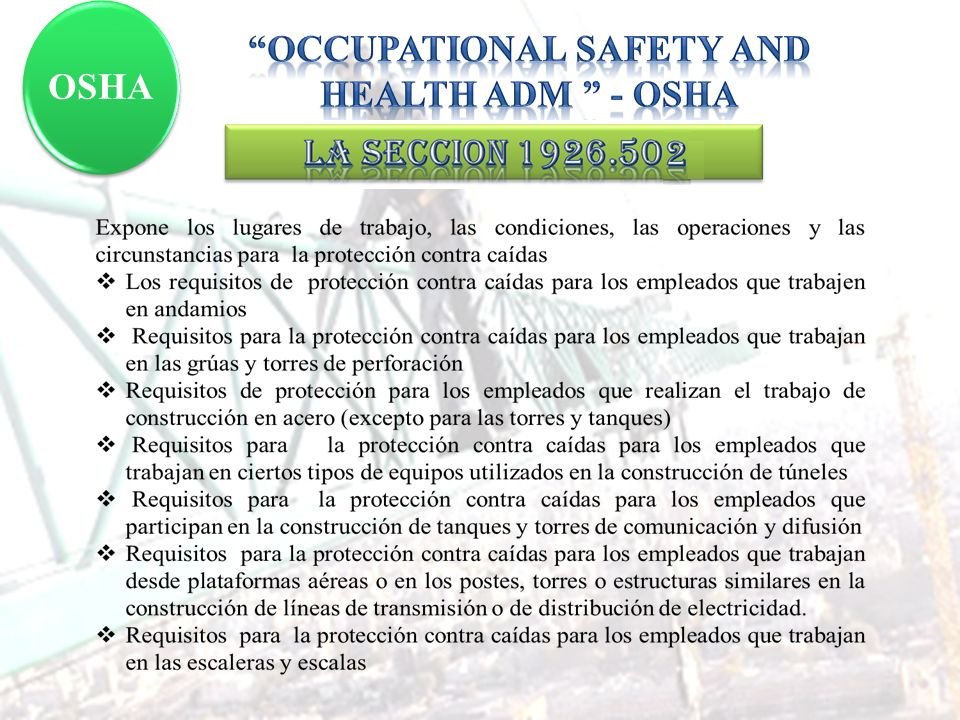 OSHA

“OCCUPATIONAL SAFETY AND HEALTH ADM ” - OSHA

LA SECCION 1926.502

Expone los lugares de trabajo, las condiciones, las operaciones y las circunstancias para la protección contra caídas

❖ Los requisitos de protección contra caídas para los empleados que trabajen en andamios

❖ Requisitos para la protección contra caídas para los empleados que trabajan en las grúas y torres de perforación

❖ Requisitos de protección para los empleados que realizan el trabajo de construcción en acero (excepto para las torres y tanques)

❖ Requisitos para la protección contra caídas para los empleados que trabajan en ciertos tipos de equipos utilizados en la construcción de túneles

❖ Requisitos para la protección contra caídas para los empleados que participan en la construcción de tanques y torres de comunicación y difusión

❖ Requisitos para la protección contra caídas para los empleados que trabajan desde plataformas aéreas o en los postes, torres o estructuras similares en la construcción de líneas de transmisión o de distribución de electricidad.

❖ Requisitos para la protección contra caídas para los empleados que trabajan en las escaleras y escalas